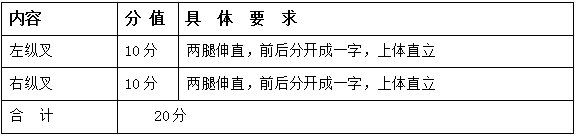 | 内容 | 分 值 | 具 体 要 求 |
|---|---|---|
| 左纵叉 | 10分 | 两腿伸直，前后分开成一字，上体直立 |
| 右纵叉 | 10分 | 两腿伸直，前后分开成一字，上体直立 |
| 合 计 | 20分 | |